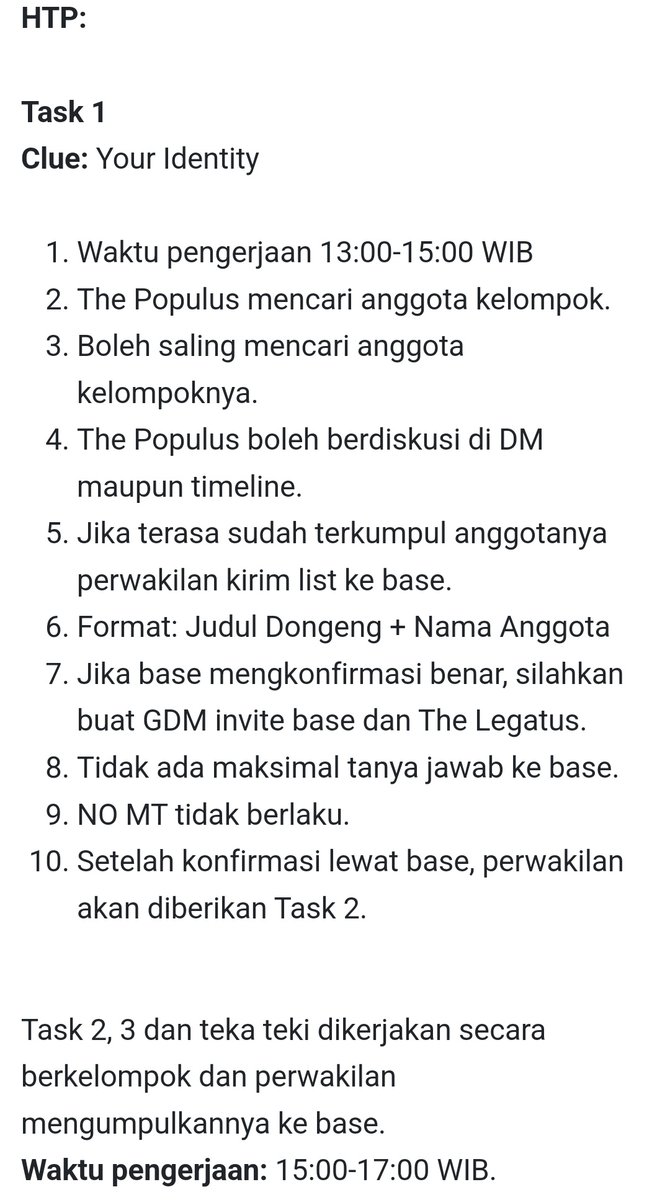 HTP:

Task 1
Clue: Your Identity

1. Waktu pengerjaan 13:00-15:00 WIB
2. The Populus mencari anggota kelompok.
3. Boleh saling mencari anggota kelompoknya.
4. The Populus boleh berdiskusi di DM maupun timeline.
5. Jika terasa sudah terkumpul anggotanya perwakilan kirim list ke base.
6. Format: Judul Dongeng + Nama Anggota
7. Jika base mengkonfirmasi benar, silahkan buat GDM invite base dan The Legatus.
8. Tidak ada maksimal tanya jawab ke base.
9. NO MT tidak berlaku.
10. Setelah konfirmasi lewat base, perwakilan akan diberikan Task 2.

Task 2, 3 dan teka teki dikerjakan secara berkelompok dan perwakilan mengumpulkannya ke base.
Waktu pengerjaan: 15:00-17:00 WIB.